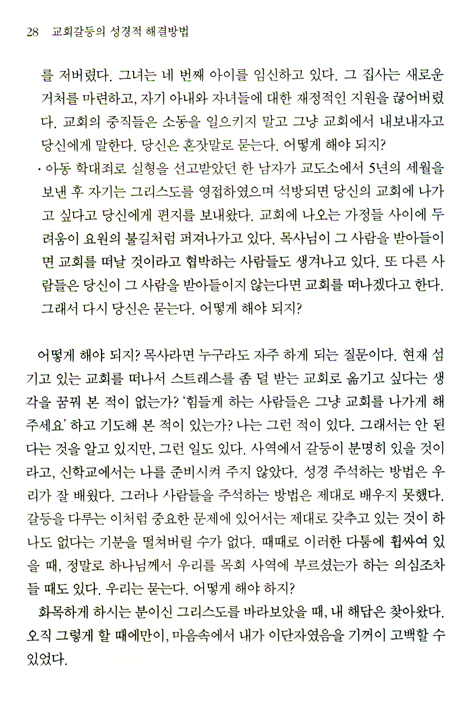 28 교회갈등의 성경적 해결방법

를 저버렸다. 그녀는 네 번째 아이를 임신하고 있다. 그 집사는 새로운 거처를 마련하고, 자기 아내와 자녀들에 대한 재정적인 지원을 끊어버렸다. 교회의 중직들은 소동을 일으키지 말고 그냥 교회에서 내보내자고 당신에게 말한다. 당신은 혼잣말로 묻는다. 어떻게 해야 되지?

· 아동 학대죄로 실형을 선고받았던 한 남자가 교도소에서 5년의 세월을 보낸 후 자기는 그리스도를 영접하였으며 석방되면 당신의 교회에 나가고 싶다고 당신에게 편지를 보내왔다. 교회에 나오는 가정들 사이에 두려움이 요원의 불길처럼 퍼져나가고 있다. 목사님이 그 사람을 받아들이면 교회를 떠날 것이라고 협박하는 사람들도 생겨나고 있다. 또 다른 사람들은 당신이 그 사람을 받아들이지 않는다면 교회를 떠나겠다고 한다. 그래서 다시 당신은 묻는다. 어떻게 해야 되지?

어떻게 해야 되지? 목사라면 누구라도 자주 하게 되는 질문이다. 현재 섬기고 있는 교회를 떠나서 스트레스를 좀 덜 받는 교회로 옮기고 싶다는 생각을 꿈꿔 본 적이 없는가? '힘들게 하는 사람들은 그냥 교회를 나가게 해주세요' 하고 기도해 본 적이 있는가? 나는 그런 적이 있다. 그래서는 안 된다는 것을 알고 있지만, 그런 일도 있다. 사역에서 갈등이 분명히 있을 것이라고, 신학교에서는 나를 준비시켜 주지 않았다. 성경 주석하는 방법은 우리가 잘 배웠다. 그러나 사람들을 주석하는 방법은 제대로 배우지 못했다. 갈등을 다루는 이처럼 중요한 문제에 있어서는 제대로 갖추고 있는 것이 하나도 없다는 기분을 떨쳐버릴 수가 없다. 때때로 이러한 다툼에 휩싸여 있을 때, 정말로 하나님께서 우리를 목회 사역에 부르셨는가 하는 의심조차 들 때도 있다. 우리는 묻는다. 어떻게 해야 하지?

화목하게 하시는 분이신 그리스도를 바라보았을 때, 내 해답은 찾아왔다. 오직 그렇게 할 때에만이, 마음속에서 내가 이단자였음을 기꺼이 고백할 수 있었다.